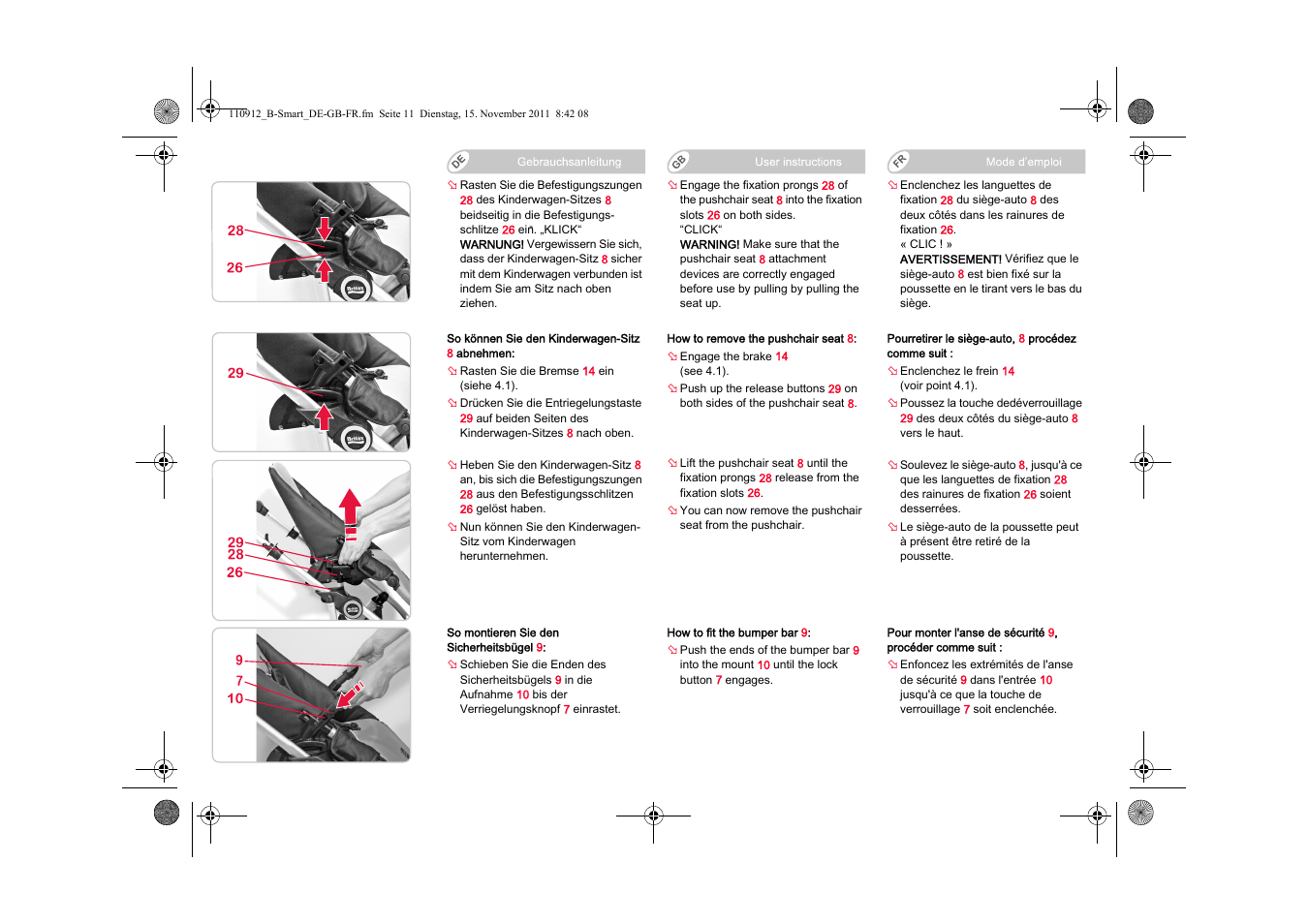 110912_B-Smart_DE-GB-FR.fm Seite 11 Dienstag, 15. November 2011 8:42 08

28
26

29

29
28
26

9
7
10

DE Gebrauchsanleitung

Rasten Sie die Befestigungszungen 28 des Kinderwagen-Sitzes 8 beidseitig in die Befestigungsschlitze 26 ein. „KLICK“
WARNUNG! Vergewissern Sie sich, dass der Kinderwagen-Sitz 8 sicher mit dem Kinderwagen verbunden ist indem Sie am Sitz nach oben ziehen.

So können Sie den Kinderwagen-Sitz 8 abnehmen:
Rasten Sie die Bremse 14 ein (siehe 4.1).
Drücken Sie die Entriegelungstaste 29 auf beiden Seiten des Kinderwagen-Sitzes 8 nach oben.

Heben Sie den Kinderwagen-Sitz 8 an, bis sich die Befestigungszungen 28 aus den Befestigungsschlitzen 26 gelöst haben.
Nun können Sie den Kinderwagen-Sitz vom Kinderwagen herunternehmen.

So montieren Sie den Sicherheitsbügel 9:
Schieben Sie die Enden des Sicherheitsbügels 9 in die Aufnahme 10 bis der Verriegelungsknopf 7 einrastet.

GB User instructions

Engage the fixation prongs 28 of the pushchair seat 8 into the fixation slots 26 on both sides.
“CLICK“
WARNING! Make sure that the pushchair seat 8 attachment devices are correctly engaged before use by pulling by pulling the seat up.

How to remove the pushchair seat 8:
Engage the brake 14 (see 4.1).
Push up the release buttons 29 on both sides of the pushchair seat 8.

Lift the pushchair seat 8 until the fixation prongs 28 release from the fixation slots 26.
You can now remove the pushchair seat from the pushchair.

How to fit the bumper bar 9:
Push the ends of the bumper bar 9 into the mount 10 until the lock button 7 engages.

FR Mode d’emploi

Enclenchez les languettes de fixation 28 du siège-auto 8 des deux côtés dans les rainures de fixation 26.
« CLIC ! »
AVERTISSEMENT! Vérifiez que le siège-auto 8 est bien fixé sur la poussette en le tirant vers le bas du siège.

Pourretirer le siège-auto, 8 procédez comme suit :
Enclenchez le frein 14 (voir point 4.1).
Poussez la touche dedéverrouillage 29 des deux côtés du siège-auto 8 vers le haut.

Soulevez le siège-auto 8, jusqu'à ce que les languettes de fixation 28 des rainures de fixation 26 soient desserrées.
Le siège-auto de la poussette peut à présent être retiré de la poussette.

Pour monter l'anse de sécurité 9, procéder comme suit :
Enfoncez les extrémités de l'anse de sécurité 9 dans l'entrée 10 jusqu'à ce que la touche de verrouillage 7 soit enclenchée.